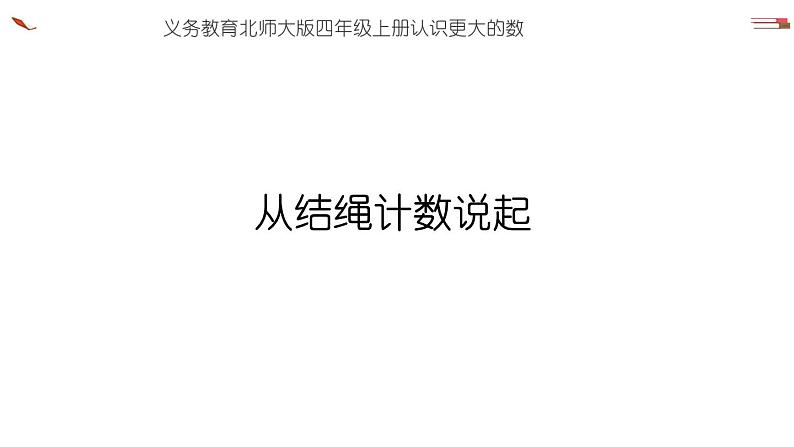 义务教育北师大版四年级上册认识更大的数

从结绳计数说起